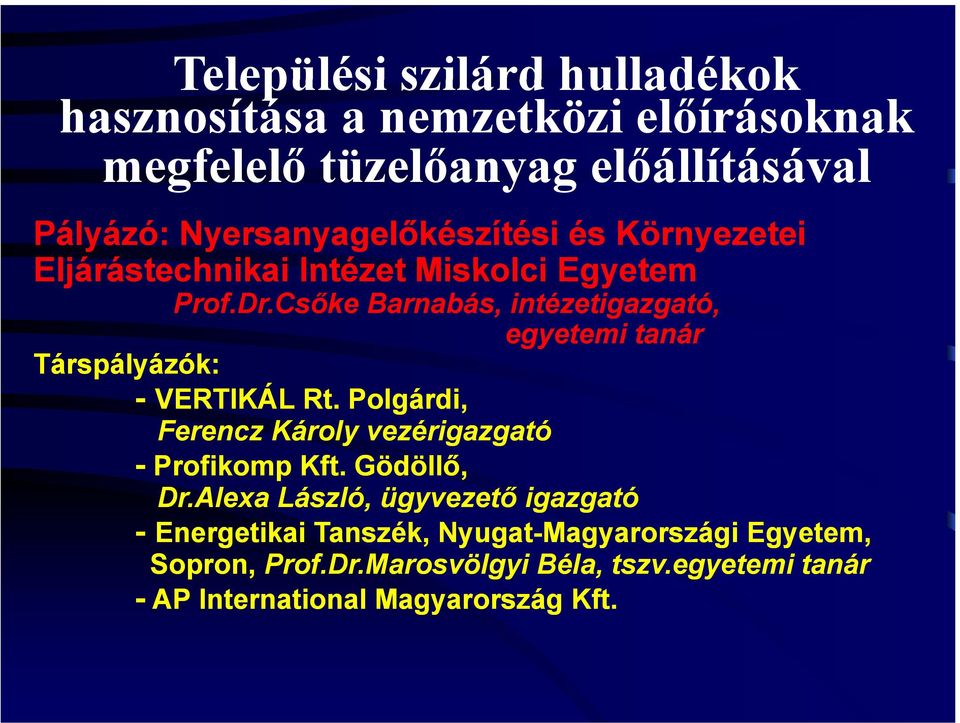 Települési szilárd hulladékok hasznosítása a nemzetközi előírásoknak megfelelő tüzelőanyag előállításával

Pályázó: Nyersanyagelőkészítési és Környezetei Eljárástechnikai Intézet Miskolci Egyetem
Prof.Dr.Csőke Barnabás, intézetigazgató, egyetemi tanár

Társpályázók:
- VERTIKÁL Rt. Polgárdi, Ferencz Károly vezérigazgató
- Profikomp Kft. Gödöllő, Dr.Alexa László, ügyvezető igazgató
- Energetikai Tanszék, Nyugat-Magyarországi Egyetem, Sopron, Prof.Dr.Marosvölgyi Béla, tszv.egyetemi tanár
- AP International Magyarország Kft.